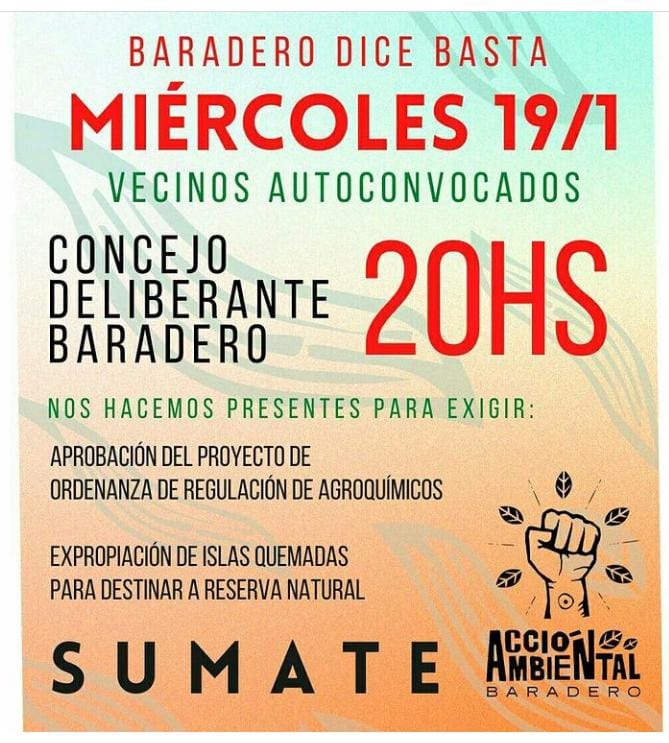 BARADERO DICE BASTA
MIÉRCOLES 19/1
VECINOS AUTOCONVOCADOS

CONCEJO DELIBERANTE BARADERO

20HS

NOS HACEMOS PRESENTES PARA EXIGIR:

APROBACIÓN DEL PROYECTO DE ORDENANZA DE REGULACIÓN DE AGROQUÍMICOS

EXPROPIACIÓN DE ISLAS QUEMADAS PARA DESTINAR A RESERVA NATURAL

SUMATE

ACCIÓN AMBIENTAL
BARADERO